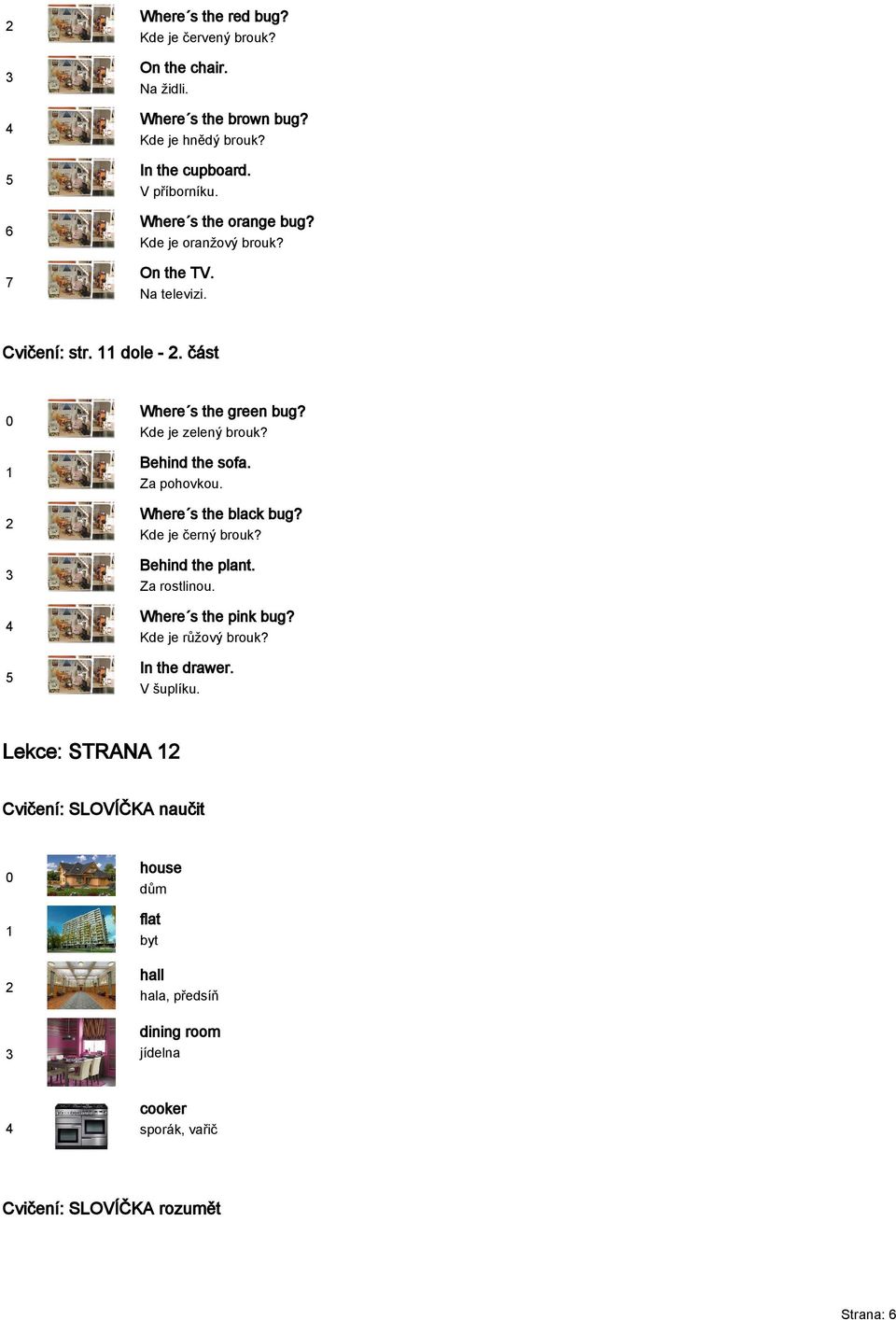 2
Where´s the red bug?
Kde je červený brouk?

3
On the chair.
Na židli.

4
Where´s the brown bug?
Kde je hnědý brouk?

5
In the cupboard.
V příborníku.

6
Where´s the orange bug?
Kde je oranžový brouk?

7
On the TV.
Na televizi.

Cvičení: str. 11 dole - 2. část

0
Where´s the green bug?
Kde je zelený brouk?

1
Behind the sofa.
Za pohovkou.

2
Where´s the black bug?
Kde je černý brouk?

3
Behind the plant.
Za rostlinou.

4
Where´s the pink bug?
Kde je růžový brouk?

5
In the drawer.
V šuplíku.

Lekce: STRANA 12

Cvičení: SLOVÍČKA naučit

0
house
dům

1
flat
byt

2
hall
hala, předsíň

3
dining room
jídelna

4
cooker
sporák, vařič

Cvičení: SLOVÍČKA rozumět

Strana: 6